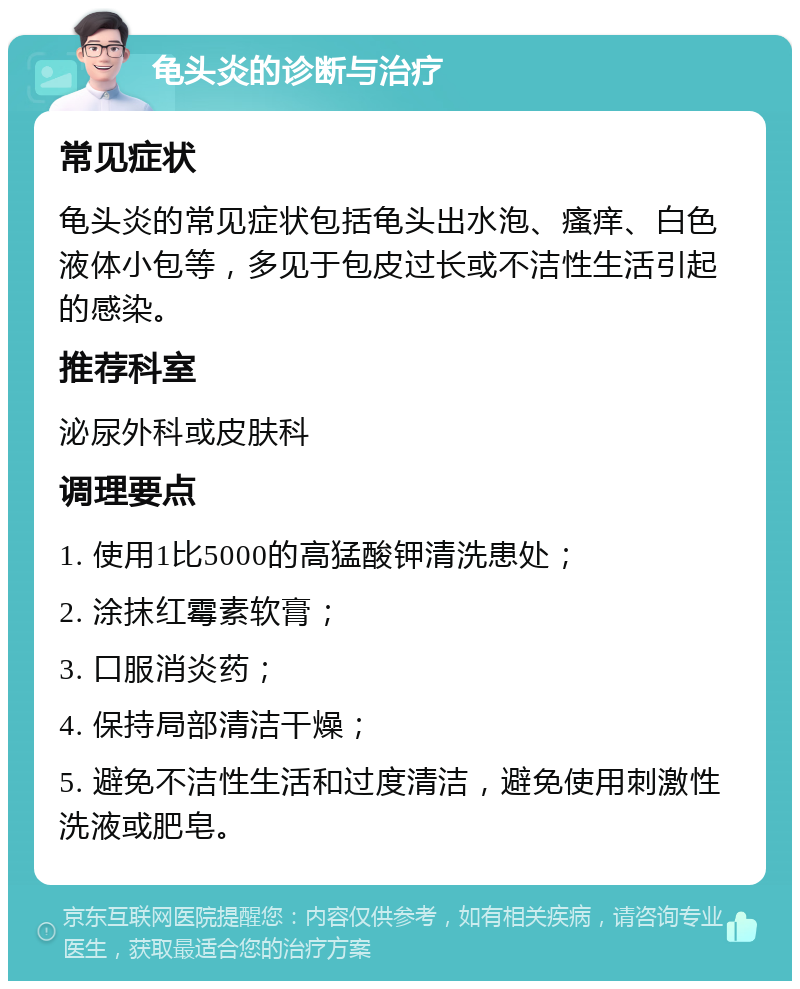 龟头炎的诊断与治疗

常见症状

龟头炎的常见症状包括龟头出水泡、瘙痒、白色液体小包等，多见于包皮过长或不洁性生活引起的感染。

推荐科室

泌尿外科或皮肤科

调理要点

1. 使用1比5000的高猛酸钾清洗患处；

2. 涂抹红霉素软膏；

3. 口服消炎药；

4. 保持局部清洁干燥；

5. 避免不洁性生活和过度清洁，避免使用刺激性洗液或肥皂。

京东互联网医院提醒您：内容仅供参考，如有相关疾病，请咨询专业医生，获取最适合您的治疗方案